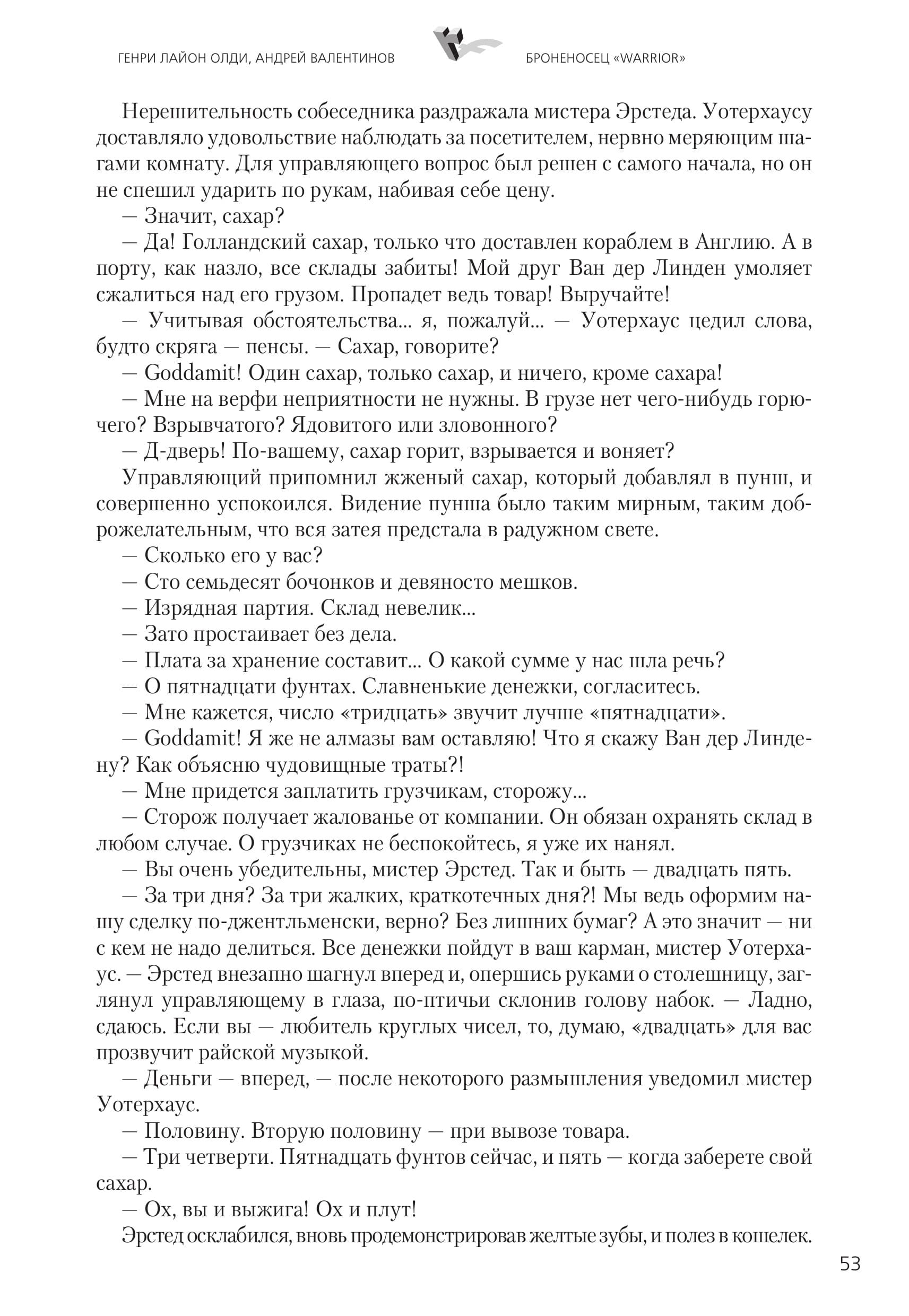 ГЕНРИ ЛАЙОН ОЛДИ, АНДРЕЙ ВАЛЕНТИНОВ

БРОНЕНОСЕЦ «WARRIOR»

Нерешительность собеседника раздражала мистера Эрстеда. Уотерхаусу доставляло удовольствие наблюдать за посетителем, нервно меряющим шагами комнату. Для управляющего вопрос был решен с самого начала, но он не спешил ударить по рукам, набивая себе цену.

— Значит, сахар?

— Да! Голландский сахар, только что доставлен кораблем в Англию. А в порту, как назло, все склады забиты! Мой друг Ван дер Линден умоляет сжалиться над его грузом. Пропадет ведь товар! Выручайте!

— Учитывая обстоятельства... я, пожалуй... — Уотерхаус цедил слова, будто скряга — пенсы. — Сахар, говорите?

— Goddamit! Один сахар, только сахар, и ничего, кроме сахара!

— Мне на верфи неприятности не нужны. В грузе нет чего-нибудь горючего? Взрывчатого? Ядовитого или зловонного?

— Д-дверь! По-вашему, сахар горит, взрывается и воняет?

Управляющий припомнил жженый сахар, который добавлял в пунш, и совершенно успокоился. Видение пунша было таким мирным, таким доброжелательным, что вся затея предстала в радужном свете.

— Сколько его у вас?

— Сто семьдесят бочонков и девяносто мешков.

— Изрядная партия. Склад невелик...

— Зато простаивает без дела.

— Плата за хранение составит... О какой сумме у нас шла речь?

— О пятнадцати фунтах. Славненькие денежки, согласитесь.

— Мне кажется, число «тридцать» звучит лучше «пятнадцати».

— Goddamit! Я же не алмазы вам оставляю! Что я скажу Ван дер Линдену? Как объясню чудовищные траты?!

— Мне придется заплатить грузчикам, сторожу...

— Сторож получает жалованье от компании. Он обязан охранять склад в любом случае. О грузчиках не беспокойтесь, я уже их нанял.

— Вы очень убедительны, мистер Эрстед. Так и быть — двадцать пять.

— За три дня? За три жалких, краткотечных дня?! Мы ведь оформим нашу сделку по-джентльменски, верно? Без лишних бумаг? А это значит — ни с кем не надо делиться. Все денежки пойдут в ваш карман, мистер Уотерхаус. — Эрстед внезапно шагнул вперед и, опершись руками о столешницу, заглянул управляющему в глаза, по-птичьи склонив голову набок. — Ладно, сдаюсь. Если вы — любитель круглых чисел, то, думаю, «двадцать» для вас прозвучит райской музыкой.

— Деньги — вперед, — после некоторого размышления уведомил мистер Уотерхаус.

— Половину. Вторую половину — при вывозе товара.

— Три четверти. Пятнадцать фунтов сейчас, и пять — когда заберете свой сахар.

— Ох, вы и выжига! Ох и плут!

Эрстед осклабился, вновь продемонстрировав желтые зубы, и полез в кошелек.

53